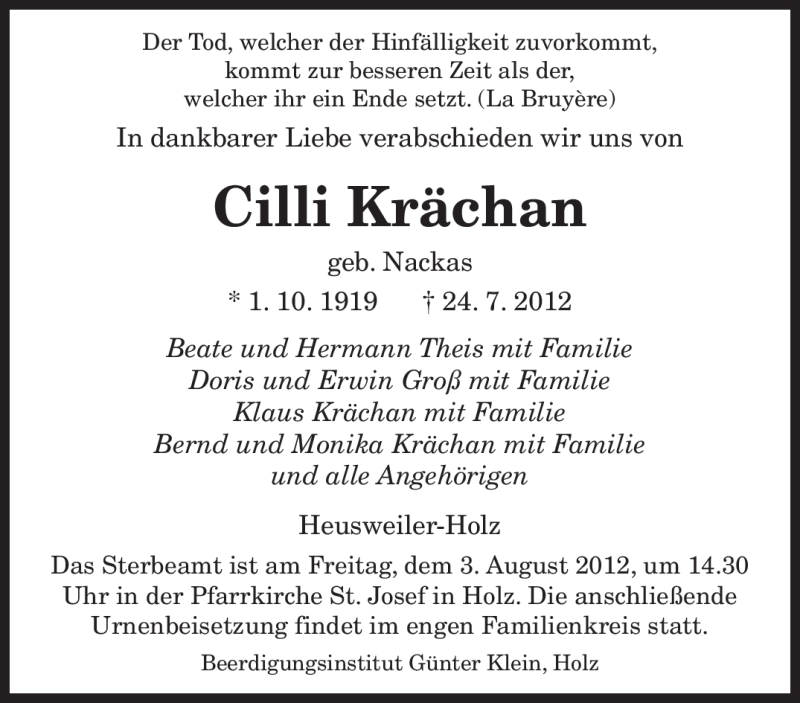 Der Tod, welcher der Hinfälligkeit zuvorkommt,
kommt zur besseren Zeit als der,
welcher ihr ein Ende setzt. (La Bruyère)

In dankbarer Liebe verabschieden wir uns von

Cilli Krächan

geb. Nackas

* 1. 10. 1919 † 24. 7. 2012

Beate und Hermann Theis mit Familie
Doris und Erwin Groß mit Familie
Klaus Krächan mit Familie
Bernd und Monika Krächan mit Familie
und alle Angehörigen

Heusweiler-Holz

Das Sterbeamt ist am Freitag, dem 3. August 2012, um 14.30 Uhr in der Pfarrkirche St. Josef in Holz. Die anschließende Urnenbeisetzung findet im engen Familienkreis statt.

Beerdigungsinstitut Günter Klein, Holz